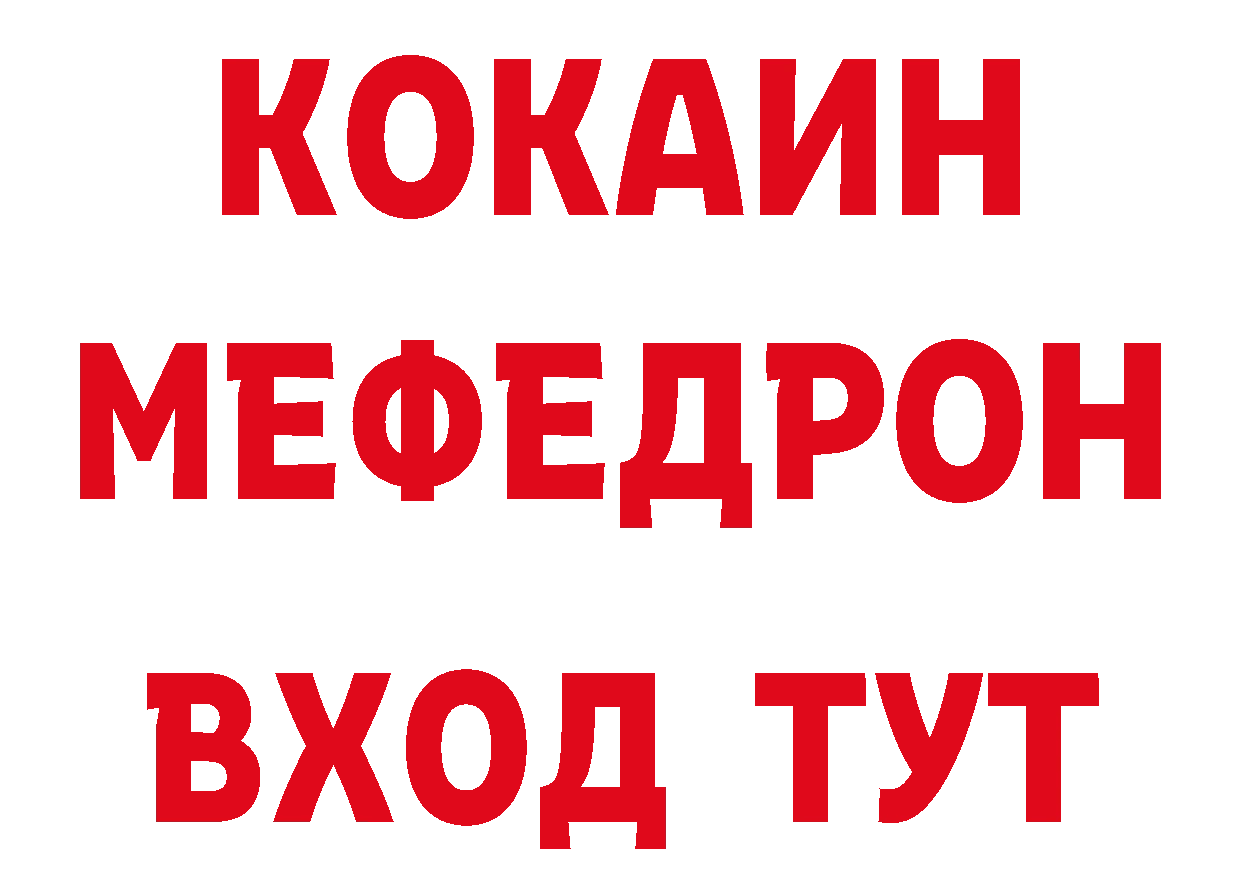 КОКАИН
МЕФЕДРОН
ВХОД ТУТ